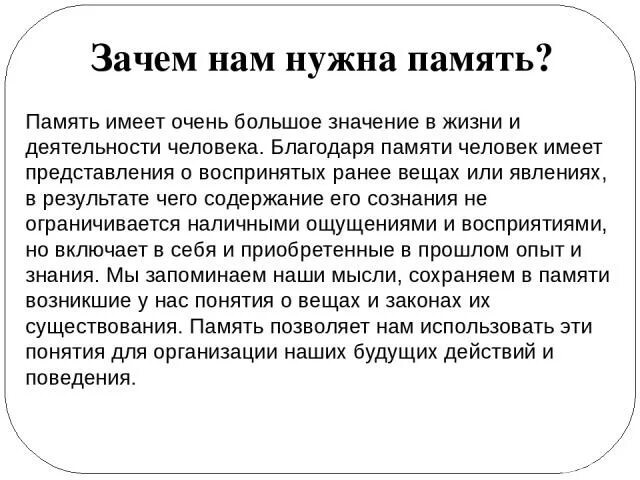 Зачем нам нужна память?

Память имеет очень большое значение в жизни и деятельности человека. Благодаря памяти человек имеет представления о воспринятых ранее вещах или явлениях, в результате чего содержание его сознания не ограничивается наличными ощущениями и восприятиями, но включает в себя и приобретенные в прошлом опыт и знания. Мы запоминаем наши мысли, сохраняем в памяти возникшие у нас понятия о вещах и законах их существования. Память позволяет нам использовать эти понятия для организации наших будущих действий и поведения.